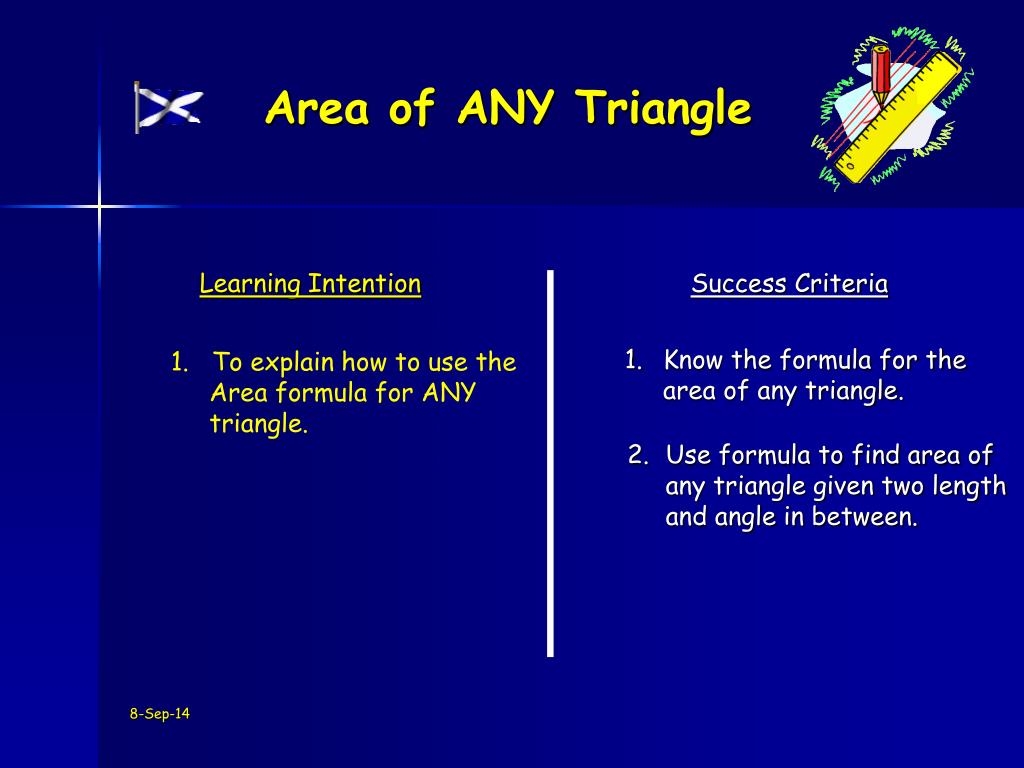 Area of ANY Triangle

Learning Intention

1. To explain how to use the Area formula for ANY triangle.

Success Criteria

1. Know the formula for the area of any triangle.

2. Use formula to find area of any triangle given two length and angle in between.

8-Sep-14